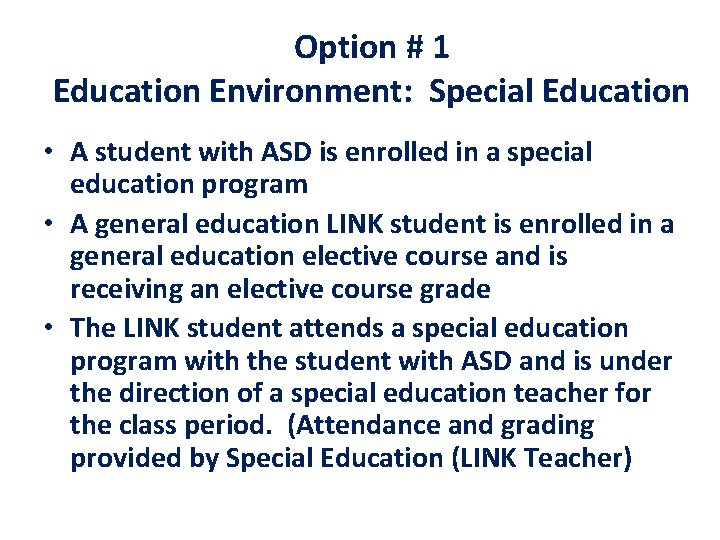 Option # 1
Education Environment: Special Education

• A student with ASD is enrolled in a special education program
• A general education LINK student is enrolled in a general education elective course and is receiving an elective course grade
• The LINK student attends a special education program with the student with ASD and is under the direction of a special education teacher for the class period. (Attendance and grading provided by Special Education (LINK Teacher)